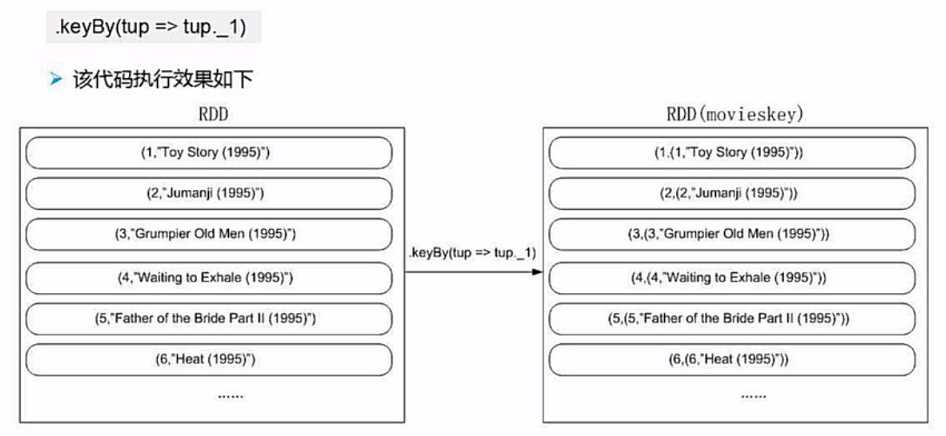 .keyBy(tup => tup._1)

➤ 该代码执行效果如下

RDD

(1,"Toy Story (1995)")

(2,"Jumanji (1995)")

(3,"Grumpier Old Men (1995)")

(4,"Waiting to Exhale (1995)")

(5,"Father of the Bride Part II (1995)")

(6,"Heat (1995)")

......

.keyBy(tup => tup._1)

RDD(movieskey)

(1,(1,"Toy Story (1995)"))

(2,(2,"Jumanji (1995)"))

(3,(3,"Grumpier Old Men (1995)"))

(4,(4,"Waiting to Exhale (1995)"))

(5,(5,"Father of the Bride Part II (1995)"))

(6,(6,"Heat (1995)"))

......